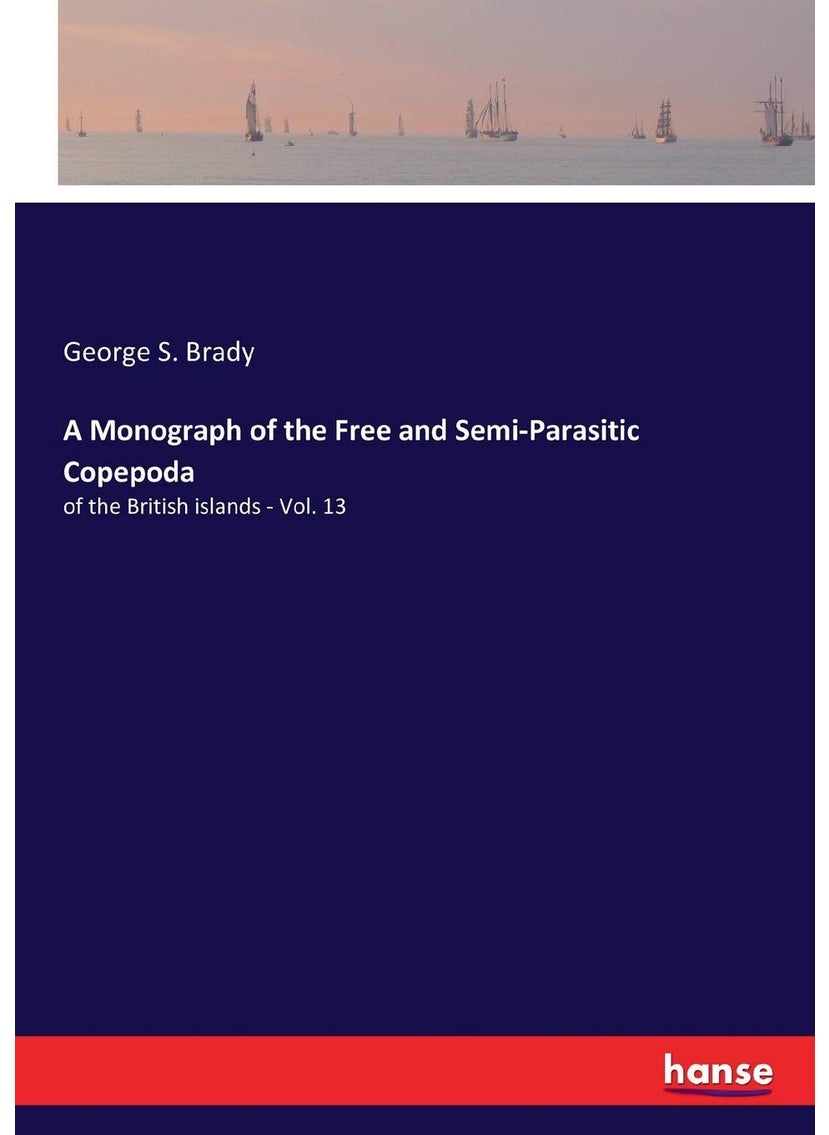 George S. Brady

A Monograph of the Free and Semi-Parasitic Copepoda

of the British islands - Vol. 13

hanse